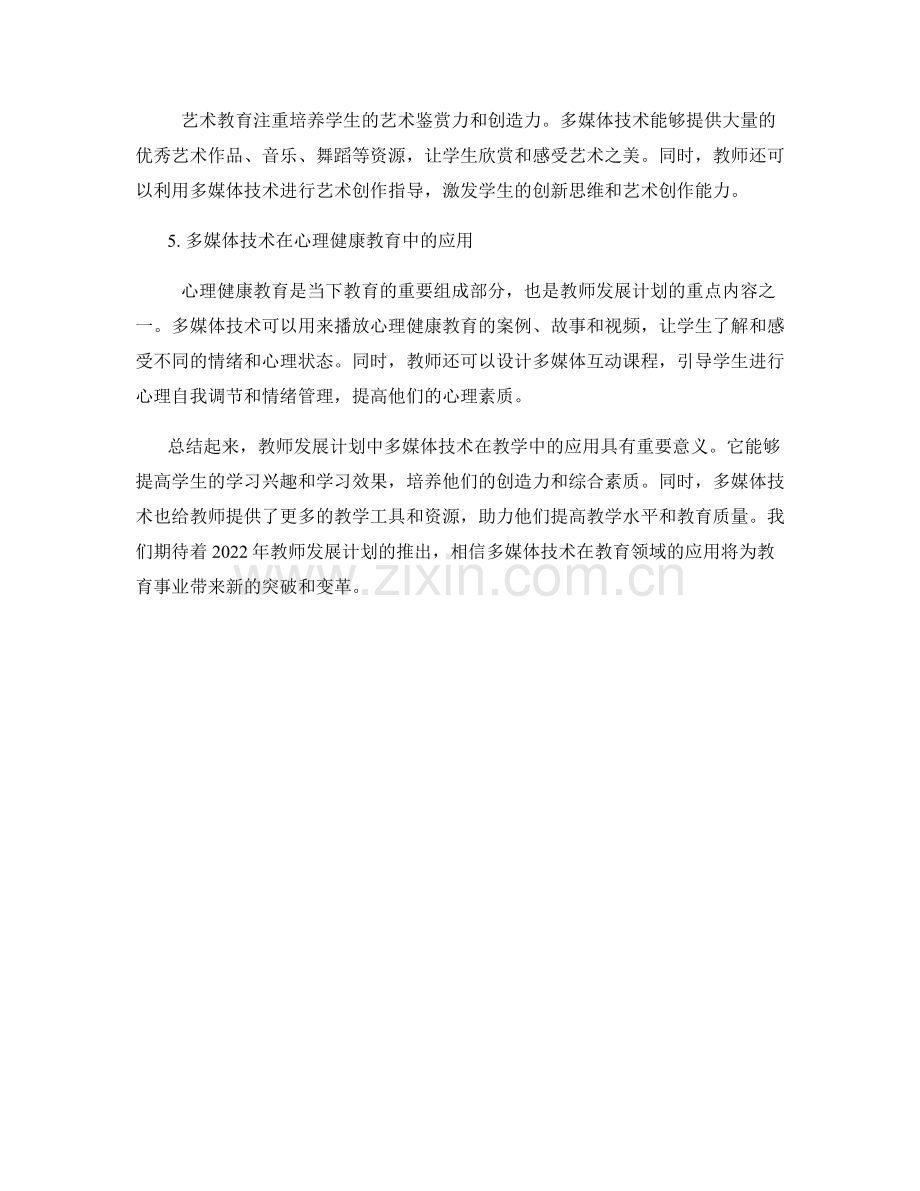 艺术教育注重培养学生的艺术鉴赏力和创造力。多媒体技术能够提供大量的优秀艺术作品、音乐、舞蹈等资源，让学生欣赏和感受艺术之美。同时，教师还可以利用多媒体技术进行艺术创作指导，激发学生的创新思维和艺术创作能力。

5. 多媒体技术在心理健康教育中的应用

心理健康教育是当下教育的重要组成部分，也是教师发展计划的重点内容之一。多媒体技术可以用来播放心理健康教育的案例、故事和视频，让学生了解和感受不同的情绪和心理状态。同时，教师还可以设计多媒体互动课程，引导学生进行心理自我调节和情绪管理，提高他们的心理素质。

总结起来，教师发展计划中多媒体技术在教学中的应用具有重要意义。它能够提高学生的学习兴趣和学习效果，培养他们的创造力和综合素质。同时，多媒体技术也给教师提供了更多的教学工具和资源，助力他们提高教学水平和教育质量。我们期待着 2022 年教师发展计划的推出，相信多媒体技术在教育领域的应用将为教育事业带来新的突破和变革。

www.zixin.com.cn